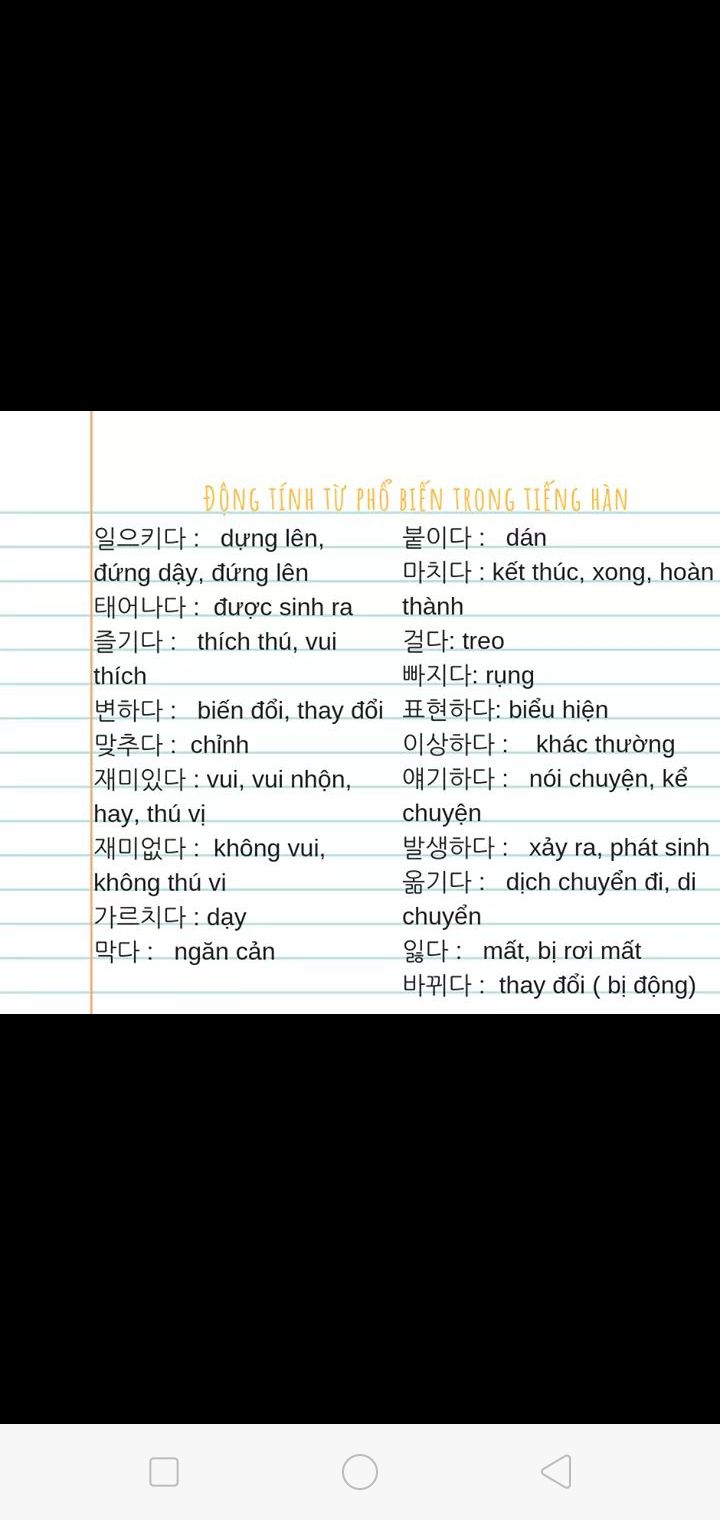 ĐỘNG TÍNH TỪ PHỔ BIẾN TRONG TIẾNG HÀN

일으키다 : dựng lên, đứng dậy, đứng lên
태어나다 : được sinh ra
즐기다 : thích thú, vui thích
변하다 : biến đổi, thay đổi
맞추다 : chỉnh
재미있다 : vui, vui nhộn, hay, thú vị
재미없다 : không vui, không thú vi
가르치다 : dạy
막다 : ngăn cản

붙이다 : dán
마치다 : kết thúc, xong, hoàn thành
걸다: treo
빠지다: rụng
표현하다: biểu hiện
이상하다 : khác thường
얘기하다 : nói chuyện, kể chuyện
발생하다 : xảy ra, phát sinh
옮기다 : dịch chuyển đi, di chuyển
잃다 : mất, bị rơi mất
바뀌다 : thay đổi ( bị động)